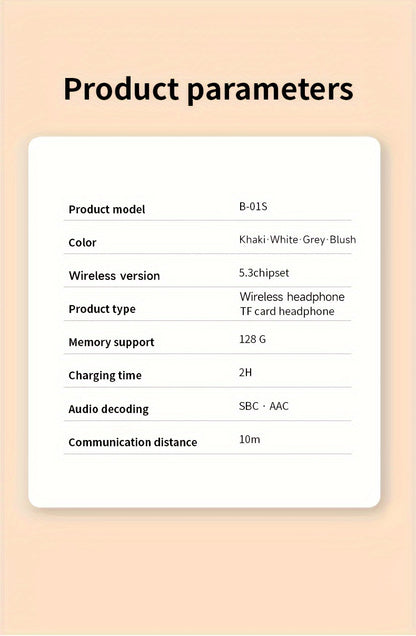 Product parameters

Product model
B-01S

Color
Khaki·White·Grey·Blush

Wireless version
5.3chipset

Product type
Wireless headphone
TF card headphone

Memory support
128 G

Charging time
2H

Audio decoding
SBC · AAC

Communication distance
10m